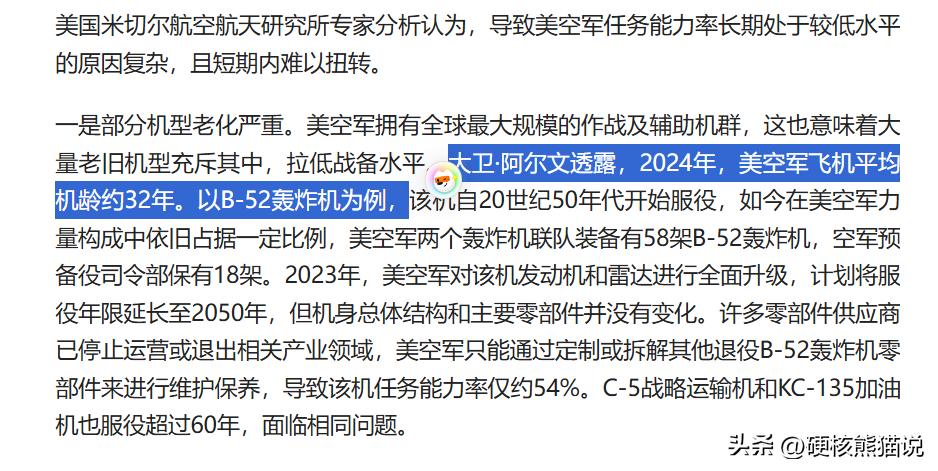 美国米切尔航空航天研究所专家分析认为，导致美空军任务能力率长期处于较低水平的原因复杂，且短期内难以扭转。

一是部分机型老化严重。美空军拥有全球最大规模的作战及辅助机群，这也意味着大量老旧机型充斥其中，拉低战备水平。大卫·阿尔文透露，2024年，美空军飞机平均机龄约32年。以B-52轰炸机为例，该机自20世纪50年代开始服役，如今在美空军力量构成中依旧占据一定比例，美空军两个轰炸机联队装备有58架B-52轰炸机，空军预备役司令部保有18架。2023年，美空军对该机发动机和雷达进行全面升级，计划将服役年限延长至2050年，但机身总体结构和主要零部件并没有变化。许多零部件供应商已停止运营或退出相关产业领域，美空军只能通过定制或拆解其他退役B-52轰炸机零部件来进行维护保养，导致该机任务能力率仅约54%。C-5战略运输机和KC-135加油机也服役超过60年，面临相同问题。

头条 @硬核熊猫说